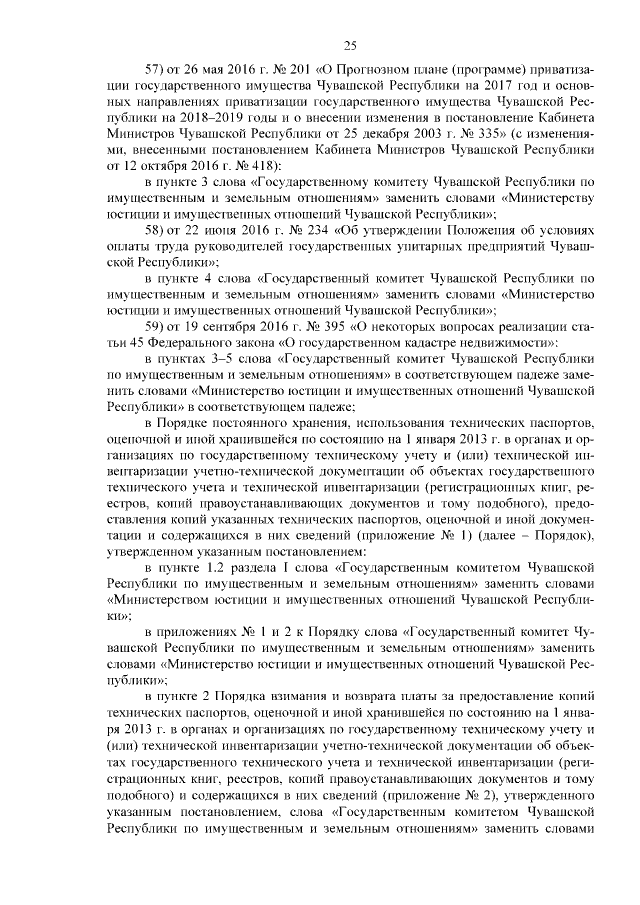 25

57) от 26 мая 2016 г. № 201 «О Прогнозном плане (программе) приватизации государственного имущества Чувашской Республики на 2017 год и основных направлениях приватизации государственного имущества Чувашской Республики на 2018–2019 годы и о внесении изменения в постановление Кабинета Министров Чувашской Республики от 25 декабря 2003 г. № 335» (с изменениями, внесенными постановлением Кабинета Министров Чувашской Республики от 12 октября 2016 г. № 418):

в пункте 3 слова «Государственному комитету Чувашской Республики по имущественным и земельным отношениям» заменить словами «Министерству юстиции и имущественных отношений Чувашской Республики»;

58) от 22 июня 2016 г. № 234 «Об утверждении Положения об условиях оплаты труда руководителей государственных унитарных предприятий Чувашской Республики»;

в пункте 4 слова «Государственный комитет Чувашской Республики по имущественным и земельным отношениям» заменить словами «Министерство юстиции и имущественных отношений Чувашской Республики»;

59) от 19 сентября 2016 г. № 395 «О некоторых вопросах реализации статьи 45 Федерального закона «О государственном кадастре недвижимости»:

в пунктах 3–5 слова «Государственный комитет Чувашской Республики по имущественным и земельным отношениям» в соответствующем падеже заменить словами «Министерство юстиции и имущественных отношений Чувашской Республики» в соответствующем падеже;

в Порядке постоянного хранения, использования технических паспортов, оценочной и иной хранившейся по состоянию на 1 января 2013 г. в органах и организациях по государственному техническому учету и (или) технической инвентаризации учетно-технической документации об объектах государственного технического учета и технической инвентаризации (регистрационных книг, реестров, копий правоустанавливающих документов и тому подобного), предоставления копий указанных технических паспортов, оценочной и иной документации и содержащихся в них сведений (приложение № 1) (далее – Порядок), утвержденном указанным постановлением:

в пункте 1.2 раздела I слова «Государственным комитетом Чувашской Республики по имущественным и земельным отношениям» заменить словами «Министерством юстиции и имущественных отношений Чувашской Республики»;

в приложениях № 1 и 2 к Порядку слова «Государственный комитет Чувашской Республики по имущественным и земельным отношениям» заменить словами «Министерство юстиции и имущественных отношений Чувашской Республики»;

в пункте 2 Порядка взимания и возврата платы за предоставление копий технических паспортов, оценочной и иной хранившейся по состоянию на 1 января 2013 г. в органах и организациях по государственному техническому учету и (или) технической инвентаризации учетно-технической документации об объектах государственного технического учета и технической инвентаризации (регистрационных книг, реестров, копий правоустанавливающих документов и тому подобного) и содержащихся в них сведений (приложение № 2), утвержденного указанным постановлением, слова «Государственным комитетом Чувашской Республики по имущественным и земельным отношениям» заменить словами